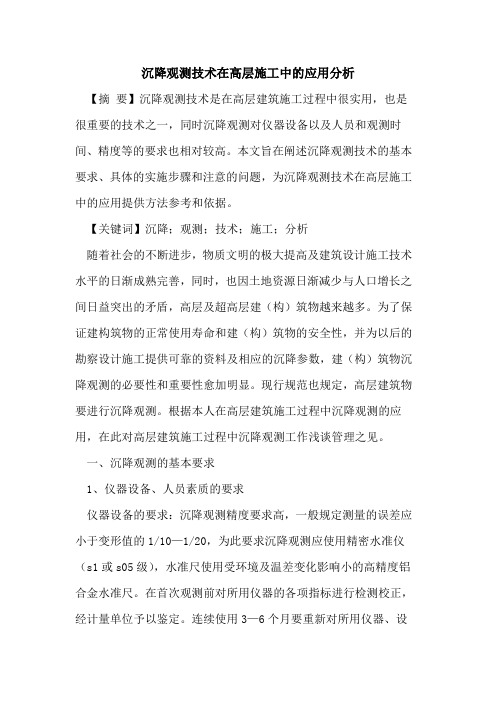 沉降观测技术在高层施工中的应用分析

【摘 要】沉降观测技术是在高层建筑施工过程中很实用，也是很重要的技术之一，同时沉降观测对仪器设备以及人员和观测时间、精度等的要求也相对较高。本文旨在阐述沉降观测技术的基本要求、具体的实施步骤和注意的问题，为沉降观测技术在高层施工中的应用提供方法参考和依据。

【关键词】沉降；观测；技术；施工；分析

随着社会的不断进步，物质文明的极大提高及建筑设计施工技术水平的日渐成熟完善，同时，也因土地资源日渐减少与人口增长之间日益突出的矛盾，高层及超高层建（构）筑物越来越多。为了保证建构筑物的正常使用寿命和建（构）筑物的安全性，并为以后的勘察设计施工提供可靠的资料及相应的沉降参数，建（构）筑物沉降观测的必要性和重要性愈加明显。现行规范也规定，高层建筑物要进行沉降观测。根据本人在高层建筑施工过程中沉降观测的应用，在此对高层建筑施工过程中沉降观测工作浅谈管理之见。

一、沉降观测的基本要求

1、仪器设备、人员素质的要求

仪器设备的要求：沉降观测精度要求高，一般规定测量的误差应小于变形值的 1/10—1/20，为此要求沉降观测应使用精密水准仪（s1 或 s05 级），水准尺使用受环境及温差变化影响小的高精度铝合金水准尺。在首次观测前对所用仪器的各项指标进行检测校正，经计量单位予以鉴定。连续使用 3—6 个月要重新对所用仪器、设